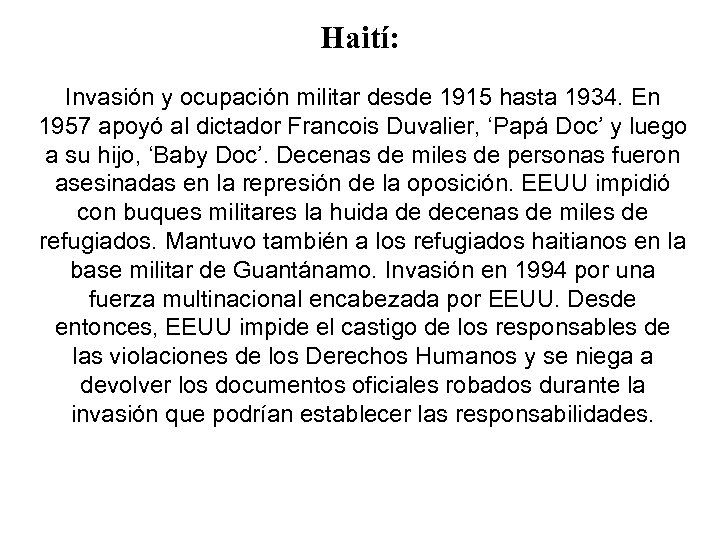 Haití:

Invasión y ocupación militar desde 1915 hasta 1934. En 1957 apoyó al dictador Francois Duvalier, ‘Papá Doc’ y luego a su hijo, ‘Baby Doc’. Decenas de miles de personas fueron asesinadas en la represión de la oposición. EEUU impidió con buques militares la huida de decenas de miles de refugiados. Mantuvo también a los refugiados haitianos en la base militar de Guantánamo. Invasión en 1994 por una fuerza multinacional encabezada por EEUU. Desde entonces, EEUU impide el castigo de los responsables de las violaciones de los Derechos Humanos y se niega a devolver los documentos oficiales robados durante la invasión que podrían establecer las responsabilidades.